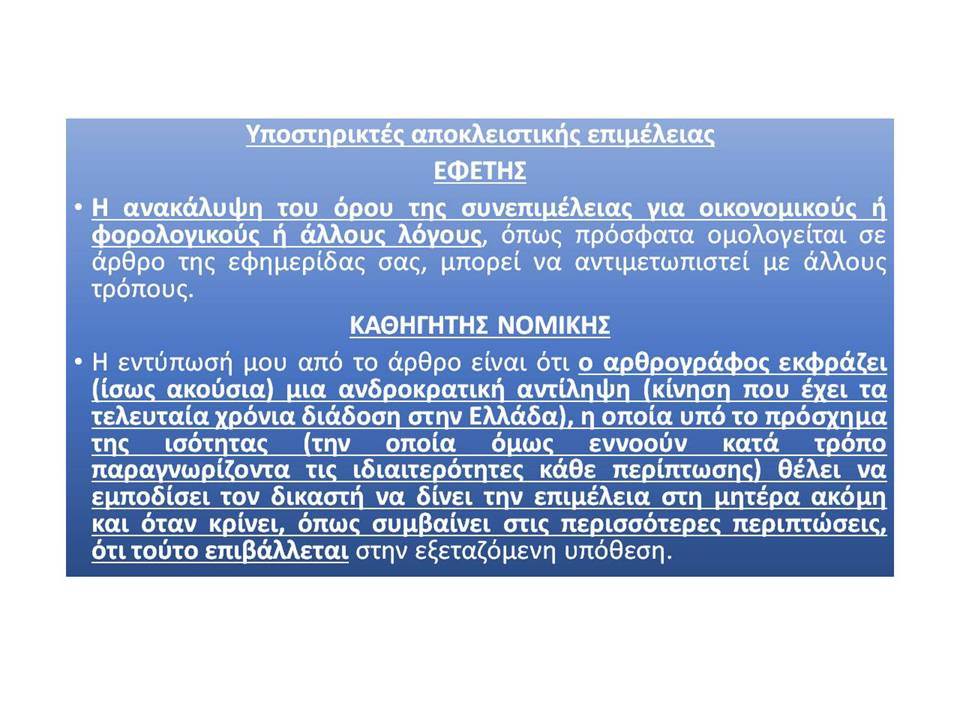 Υποστηρικτές αποκλειστικής επιμέλειας

ΕΦΕΤΗΣ

• Η ανακάλυψη του όρου της συνεπιμέλειας για οικονομικούς ή φορολογικούς ή άλλους λόγους, όπως πρόσφατα ομολογείται σε άρθρο της εφημερίδας σας, μπορεί να αντιμετωπιστεί με άλλους τρόπους.

ΚΑΘΗΓΗΤΗΣ ΝΟΜΙΚΗΣ

• Η εντύπωσή μου από το άρθρο είναι ότι ο αρθρογράφος εκφράζει (ίσως ακούσια) μια ανδροκρατική αντίληψη (κίνηση που έχει τα τελευταία χρόνια διάδοση στην Ελλάδα), η οποία υπό το πρόσχημα της ισότητας (την οποία όμως εννοούν κατά τρόπο παραγνωρίζοντα τις ιδιαιτερότητες κάθε περίπτωσης) θέλει να εμποδίσει τον δικαστή να δίνει την επιμέλεια στη μητέρα ακόμη και όταν κρίνει, όπως συμβαίνει στις περισσότερες περιπτώσεις, ότι τούτο επιβάλλεται στην εξεταζόμενη υπόθεση.